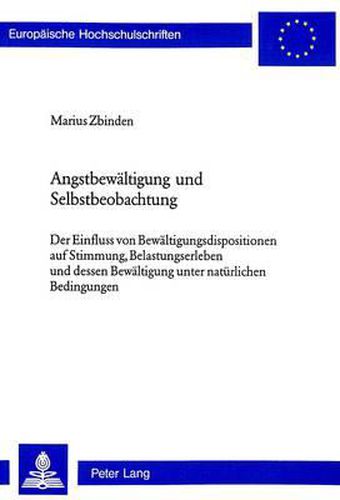 Europäische Hochschulschriften

Marius Zbinden

Angstbewältigung und Selbstbeobachtung

Der Einfluss von Bewältigungsdispositionen auf Stimmung, Belastungserleben und dessen Bewältigung unter natürlichen Bedingungen

Peter Lang